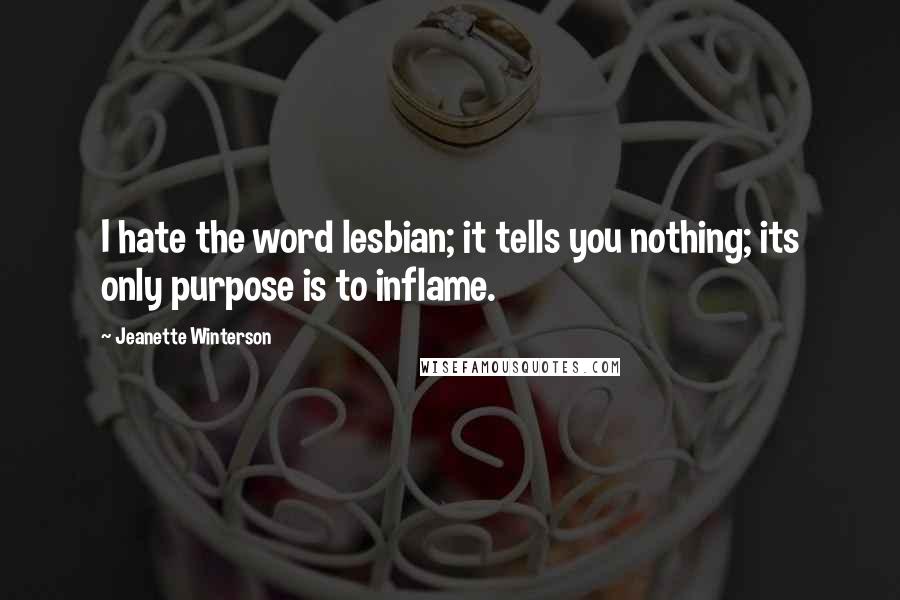 I hate the word lesbian; it tells you nothing; its only purpose is to inflame.

~ Jeanette Winterson

WISEFAMOUSQUOTES.COM